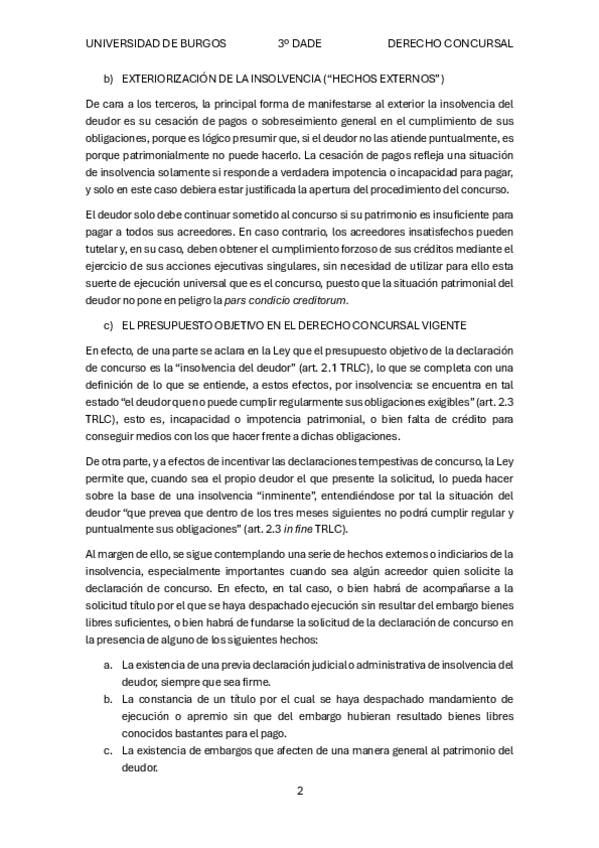 UNIVERSIDAD DE BURGOS 3º DADE DERECHO CONCURSAL

b) EXTERIORIZACIÓN DE LA INSOLVENCIA ("HECHOS EXTERNOS")

De cara a los terceros, la principal forma de manifestarse al exterior la insolvencia del deudor es su cesación de pagos o sobreseimiento general en el cumplimiento de sus obligaciones, porque es lógico presumir que, si el deudor no las atiende puntualmente, es porque patrimonialmente no puede hacerlo. La cesación de pagos refleja una situación de insolvencia solamente si responde a verdadera impotencia o incapacidad para pagar, y solo en este caso debiera estar justificada la apertura del procedimiento del concurso.

El deudor solo debe continuar sometido al concurso si su patrimonio es insuficiente para pagar a todos sus acreedores. En caso contrario, los acreedores insatisfechos pueden tutelar y, en su caso, deben obtener el cumplimiento forzoso de sus créditos mediante el ejercicio de sus acciones ejecutivas singulares, sin necesidad de utilizar para ello esta suerte de ejecución universal que es el concurso, puesto que la situación patrimonial del deudor no pone en peligro la pars condicio creditorum.

c) EL PRESUPUESTO OBJETIVO EN EL DERECHO CONCURSAL VIGENTE

En efecto, de una parte se aclara en la Ley que el presupuesto objetivo de la declaración de concurso es la "insolvencia del deudor" (art. 2.1 TRLC), lo que se completa con una definición de lo que se entiende, a estos efectos, por insolvencia: se encuentra en tal estado "el deudor que no puede cumplir regularmente sus obligaciones exigibles" (art. 2.3 TRLC), esto es, incapacidad o impotencia patrimonial, o bien falta de crédito para conseguir medios con los que hacer frente a dichas obligaciones.

De otra parte, y a efectos de incentivar las declaraciones tempestivas de concurso, la Ley permite que, cuando sea el propio deudor el que presente la solicitud, lo pueda hacer sobre la base de una insolvencia "inminente", entendiéndose por tal la situación del deudor "que prevea que dentro de los tres meses siguientes no podrá cumplir regular y puntualmente sus obligaciones" (art. 2.3 in fine TRLC).

Al margen de ello, se sigue contemplando una serie de hechos externos o indiciarios de la insolvencia, especialmente importantes cuando sea algún acreedor quien solicite la declaración de concurso. En efecto, en tal caso, o bien habrá de acompañarse a la solicitud título por el que se haya despachado ejecución sin resultar del embargo bienes libres suficientes, o bien habrá de fundarse la solicitud de la declaración de concurso en la presencia de alguno de los siguientes hechos:

a. La existencia de una previa declaración judicial o administrativa de insolvencia del deudor, siempre que sea firme.
b. La constancia de un título por el cual se haya despachado mandamiento de ejecución o apremio sin que del embargo hubieran resultado bienes libres conocidos bastantes para el pago.
c. La existencia de embargos que afecten de una manera general al patrimonio del deudor.

2